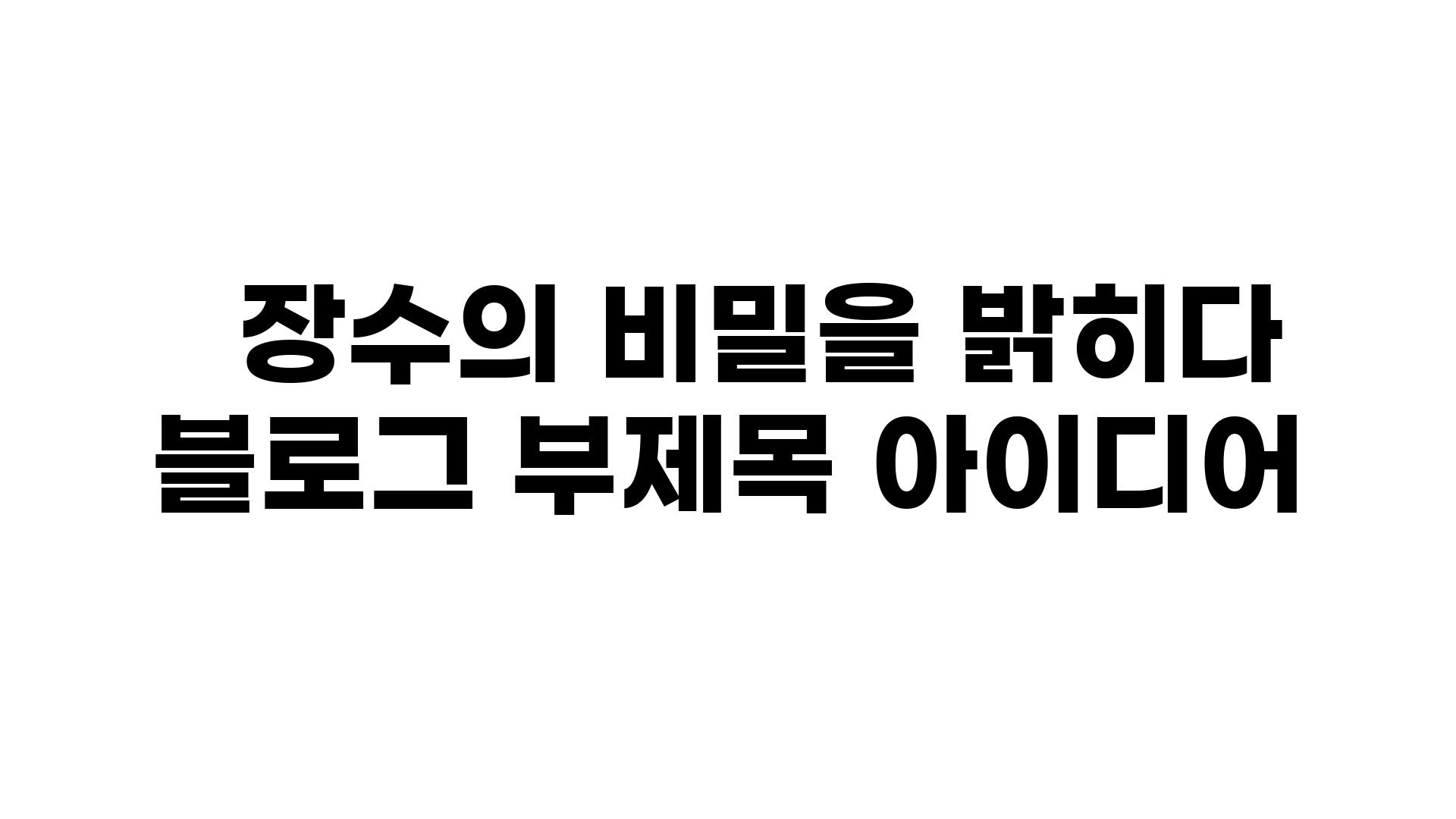 장수의 비밀을 밝히다
블로그 부제목 아이디어